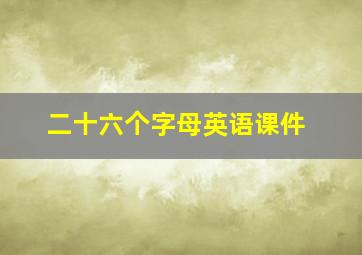 二十六个字母英语课件